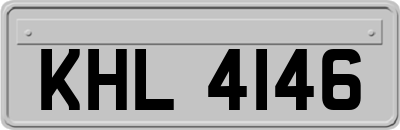 KHL 4146